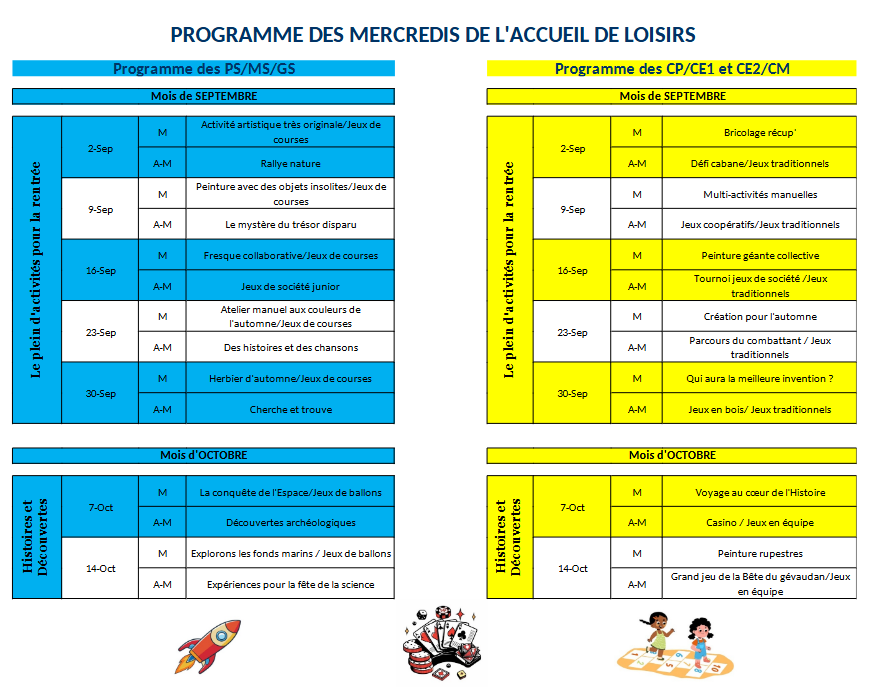 PROGRAMME DES MERCREDIS DE L'ACCUEIL DE LOISIRS

Programme des PS/MS/GS

Mois de SEPTEMBRE

| Le plein d'activités pour la rentrée | 2-Sep | M | Activité artistique très originale/Jeux de courses |
|---|---|---|---|
| | | A-M | Rallye nature |
| | 9-Sep | M | Peinture avec des objets insolites/Jeux de courses |
| | | A-M | Le mystère du trésor disparu |
| | 16-Sep | M | Fresque collaborative/Jeux de courses |
| | | A-M | Jeux de société junior |
| | 23-Sep | M | Atelier manuel aux couleurs de l'automne/Jeux de courses |
| | | A-M | Des histoires et des chansons |
| | 30-Sep | M | Herbier d'automne/Jeux de courses |
| | | A-M | Cherche et trouve |

Mois d'OCTOBRE

| Histoires et Découvertes | 7-Oct | M | La conquête de l'Espace/Jeux de ballons |
|---|---|---|---|
| | | A-M | Découvertes archéologiques |
| | 14-Oct | M | Explorons les fonds marins / Jeux de ballons |
| | | A-M | Expériences pour la fête de la science |

Programme des CP/CE1 et CE2/CM

Mois de SEPTEMBRE

| Le plein d'activités pour la rentrée | 2-Sep | M | Bricolage récup' |
|---|---|---|---|
| | | A-M | Défi cabane/Jeux traditionnels |
| | 9-Sep | M | Multi-activités manuelles |
| | | A-M | Jeux coopératifs/Jeux traditionnels |
| | 16-Sep | M | Peinture géante collective |
| | | A-M | Tournoi jeux de société /Jeux traditionnels |
| | 23-Sep | M | Création pour l'automne |
| | | A-M | Parcours du combattant / Jeux traditionnels |
| | 30-Sep | M | Qui aura la meilleure invention ? |
| | | A-M | Jeux en bois/ Jeux traditionnels |

Mois d'OCTOBRE

| Histoires et Découvertes | 7-Oct | M | Voyage au cœur de l'Histoire |
|---|---|---|---|
| | | A-M | Casino / Jeux en équipe |
| | 14-Oct | M | Peinture rupestres |
| | | A-M | Grand jeu de la Bête du gévaudan/Jeux en équipe |